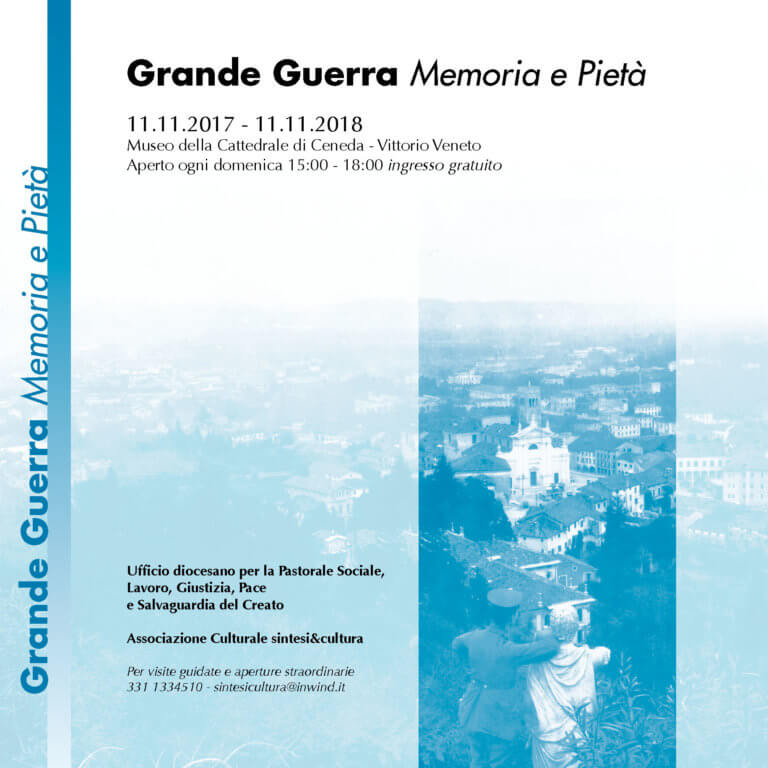 Grande Guerra Memoria e Pietà

Grande Guerra Memoria e Pietà

11.11.2017 - 11.11.2018
Museo della Cattedrale di Ceneda - Vittorio Veneto
Aperto ogni domenica 15:00 - 18:00 ingresso gratuito

Ufficio diocesano per la Pastorale Sociale, Lavoro, Giustizia, Pace e Salvaguardia del Creato

Associazione Culturale sintesi&cultura

Per visite guidate e aperture straordinarie
331 1334510 - sintesicultura@inwind.it